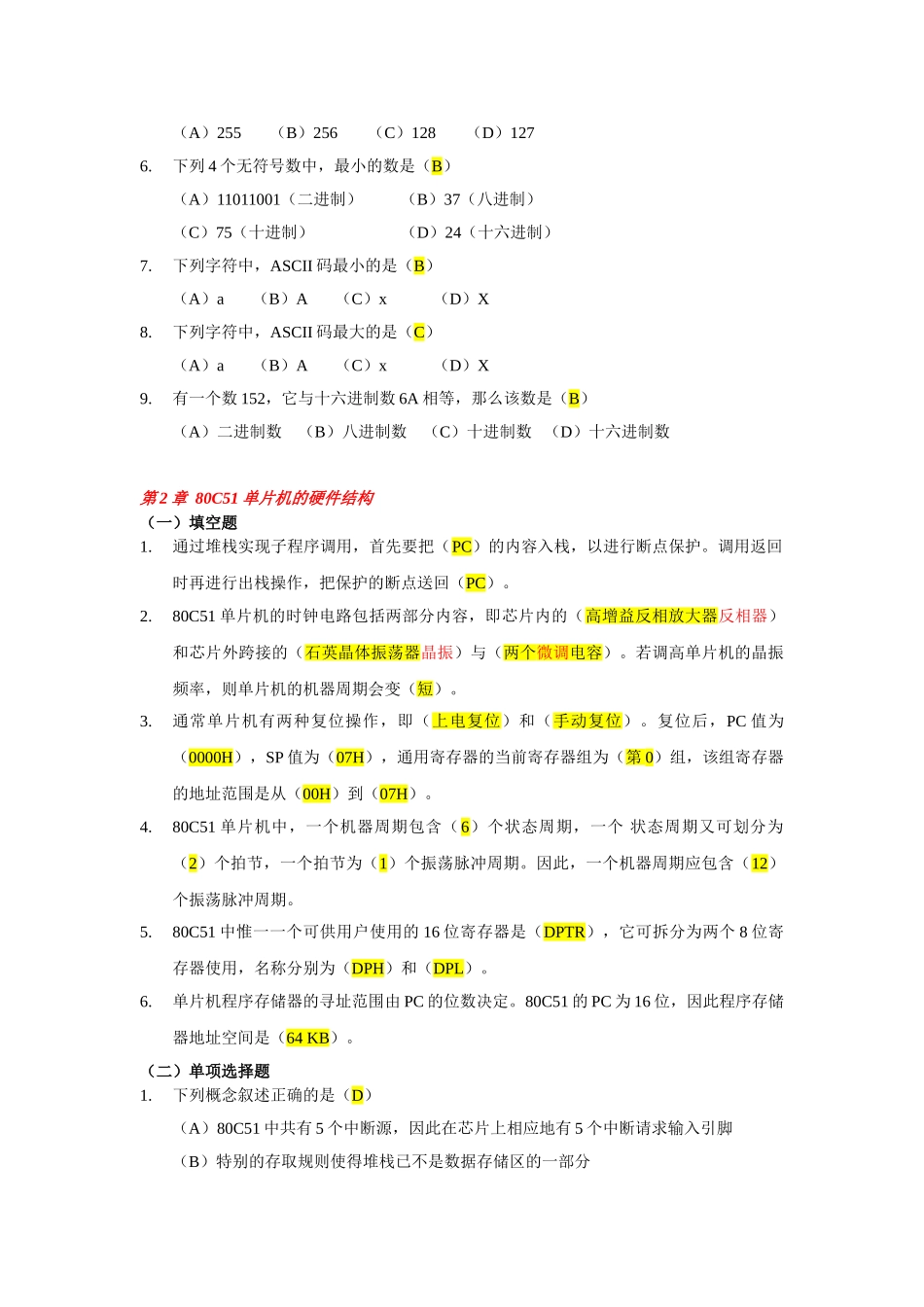 （A）255　　（B）256　　（C）128　　（D）127

6.　下列 4 个无符号数中，最小的数是（B）

（A）11011001（二进制）　　（B）37（八进制）

（C）75（十进制）　　（D）24（十六进制）

7.　下列字符中，ASCII 码最小的是（B）

（A）a　　（B）A　　（C）x　　（D）X

8.　下列字符中，ASCII 码最大的是（C）

（A）a　　（B）A　　（C）x　　（D）X

9.　有一个数 152，它与十六进制数 6A 相等，那么该数是（B）

（A）二进制数　（B）八进制数　（C）十进制数　（D）十六进制数

第 2 章 80C51 单片机的硬件结构

（一）填空题

1.　通过堆栈实现子程序调用，首先要把（PC）的内容入栈，以进行断点保护。调用返回时再进行出栈操作，把保护的断点送回（PC）。

2.　80C51 单片机的时钟电路包括两部分内容，即芯片内的（高增益反相放大器反相器）和芯片外跨接的（石英晶体振荡器晶振）与（两个微调电容）。若调高单片机的晶振频率，则单片机的机器周期会变（短）。

3.　通常单片机有两种复位操作，即（上电复位）和（手动复位）。复位后，PC 值为（0000H），SP 值为（07H），通用寄存器的当前寄存器组为（第 0）组，该组寄存器的地址范围是从（00H）到（07H）。

4.　80C51 单片机中，一个机器周期包含（6）个状态周期，一个 状态周期又可划分为（2）个拍节，一个拍节为（1）个振荡脉冲周期。因此，一个机器周期应包含（12）个振荡脉冲周期。

5.　80C51 中惟一一个可供用户使用的 16 位寄存器是（DPTR），它可拆分为两个 8 位寄存器使用，名称分别为（DPH）和（DPL）。

6.　单片机程序存储器的寻址范围由 PC 的位数决定。80C51 的 PC 为 16 位，因此程序存储器地址空间是（64 KB）。

（二）单项选择题

1.　下列概念叙述正确的是（D）

（A）80C51 中共有 5 个中断源，因此在芯片上相应地有 5 个中断请求输入引脚

（B）特别的存取规则使得堆栈已不是数据存储区的一部分